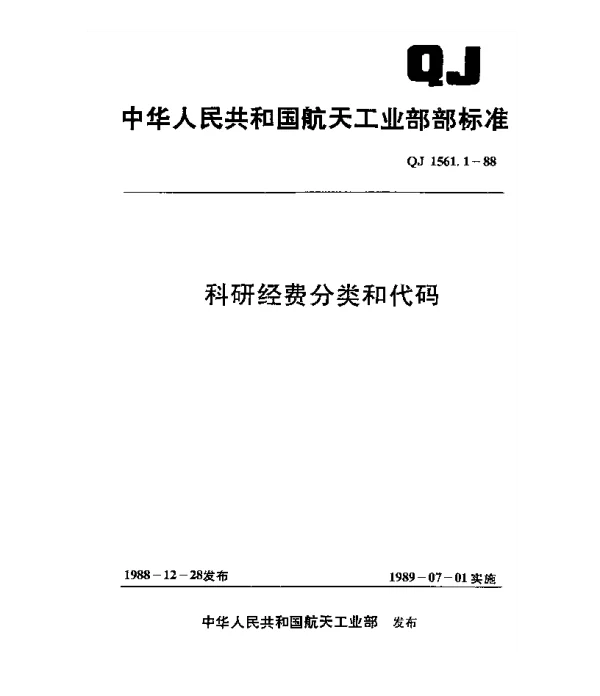 QJ

中华人民共和国航天工业部部标准

QJ 1561.1－88

科研经费分类和代码

1988－12－28发布

1989－07－01实施

中华人民共和国航天工业部 发布